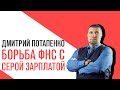 ДМИТРИЙ ПОТАПЕНКО
БОРЬБА ФНС С СЕРОЙ ЗАРПЛАТОЙ